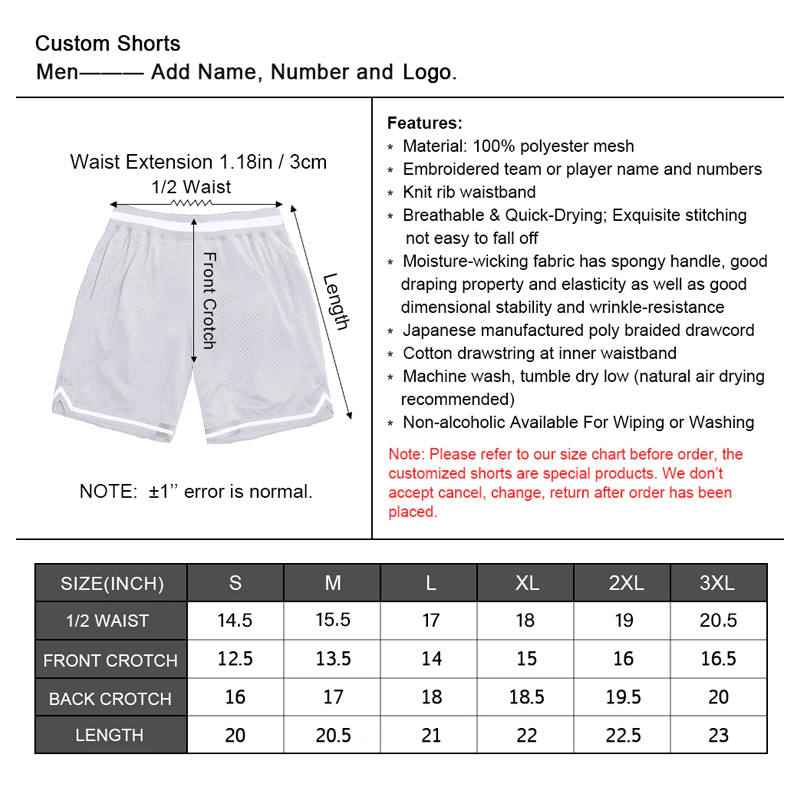 Custom Shorts
Men——— Add Name, Number and Logo.

Waist Extension 1.18in / 3cm
1/2 Waist
Front Crotch
Length

NOTE: ±1’’ error is normal.

Features:
* Material: 100% polyester mesh
* Embroidered team or player name and numbers
* Knit rib waistband
* Breathable & Quick-Drying; Exquisite stitching not easy to fall off
* Moisture-wicking fabric has spongy handle, good draping property and elasticity as well as good dimensional stability and wrinkle-resistance
* Japanese manufactured poly braided drawcord
* Cotton drawstring at inner waistband
* Machine wash, tumble dry low (natural air drying recommended)
* Non-alcoholic Available For Wiping or Washing

Note: Please refer to our size chart before order, the customized shorts are special products. We don’t accept cancel, change, return after order has been placed.

| SIZE(INCH) | S | M | L | XL | 2XL | 3XL |
|---|---|---|---|---|---|---|
| 1/2 WAIST | 14.5 | 15.5 | 17 | 18 | 19 | 20.5 |
| FRONT CROTCH | 12.5 | 13.5 | 14 | 15 | 16 | 16.5 |
| BACK CROTCH | 16 | 17 | 18 | 18.5 | 19.5 | 20 |
| LENGTH | 20 | 20.5 | 21 | 22 | 22.5 | 23 |